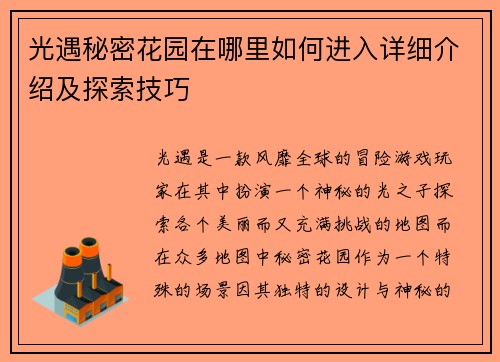 光遇秘密花园在哪里如何进入详细介绍及探索技巧

光遇是一款风靡全球的冒险游戏玩家在其中扮演一个神秘的光之子探索各个美丽而又充满挑战的地图而在众多地图中秘密花园作为一个特殊的场景因其独特的设计与神秘的